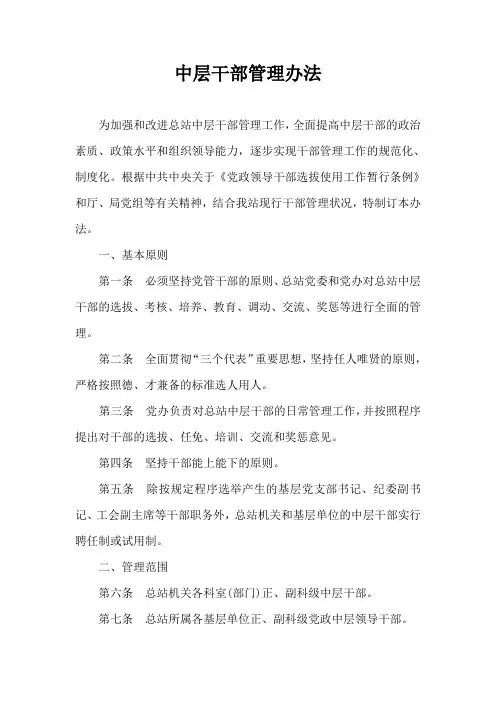 中层干部管理办法

为加强和改进总站中层干部管理工作，全面提高中层干部的政治素质、政策水平和组织领导能力，逐步实现干部管理工作的规范化、制度化。根据中共中央关于《党政领导干部选拔使用工作暂行条例》和厅、局党组等有关精神，结合我站现行干部管理状况，特制订本办法。

一、基本原则

第一条　必须坚持党管干部的原则、总站党委和党办对总站中层干部的选拔、考核、培养、教育、调动、交流、奖惩等进行全面的管理。

第二条　全面贯彻“三个代表”重要思想，坚持任人唯贤的原则，严格按照德、才兼备的标准选人用人。

第三条　党办负责对总站中层干部的日常管理工作，并按照程序提出对干部的选拔、任免、培训、交流和奖惩意见。

第四条　坚持干部能上能下的原则。

第五条　除按规定程序选举产生的基层党支部书记、纪委副书记、工会副主席等干部职务外，总站机关和基层单位的中层干部实行聘任制或试用制。

二、管理范围

第六条　总站机关各科室（部门）正、副科级中层干部。

第七条　总站所属各基层单位正、副科级党政中层领导干部。